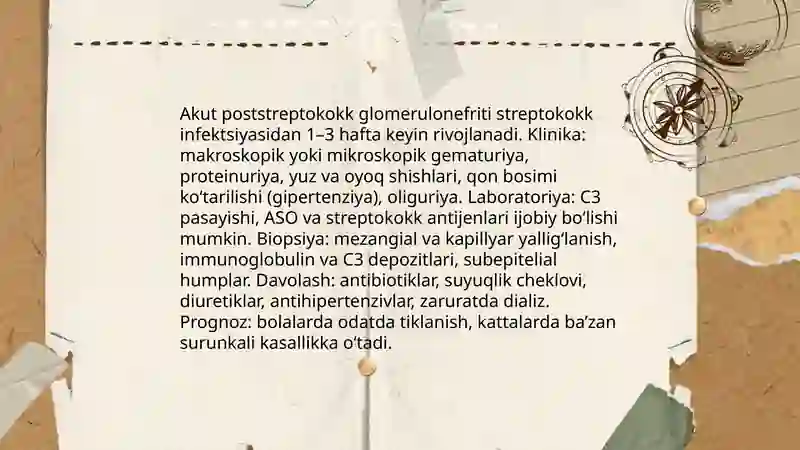 Akut poststreptokokk glomerulonefriti streptokokk infektsiyasidan 1–3 hafta keyin rivojlanadi. Klinika: makroskopik yoki mikroskopik gematuriya, proteinuriya, yuz va oyoq shishlari, qon bosimi ko'tarilishi (gipertenziya), oliguriya. Laboratoriya: C3 pasayishi, ASO va streptokokk antijenlari ijobiy bo'lishi mumkin. Biopsiya: mezangial va kapillyar yallig'lanish, immunoglobulin va C3 depozitlari, subepitelial humplar. Davolash: antibiotiklar, suyuqlik cheklovi, diuretiklar, antihipertenzivlar, zaruratda dializ. Prognoz: bolalarda odatda tiklanish, kattalarda ba'zan surunkali kasallikka o'tadi.